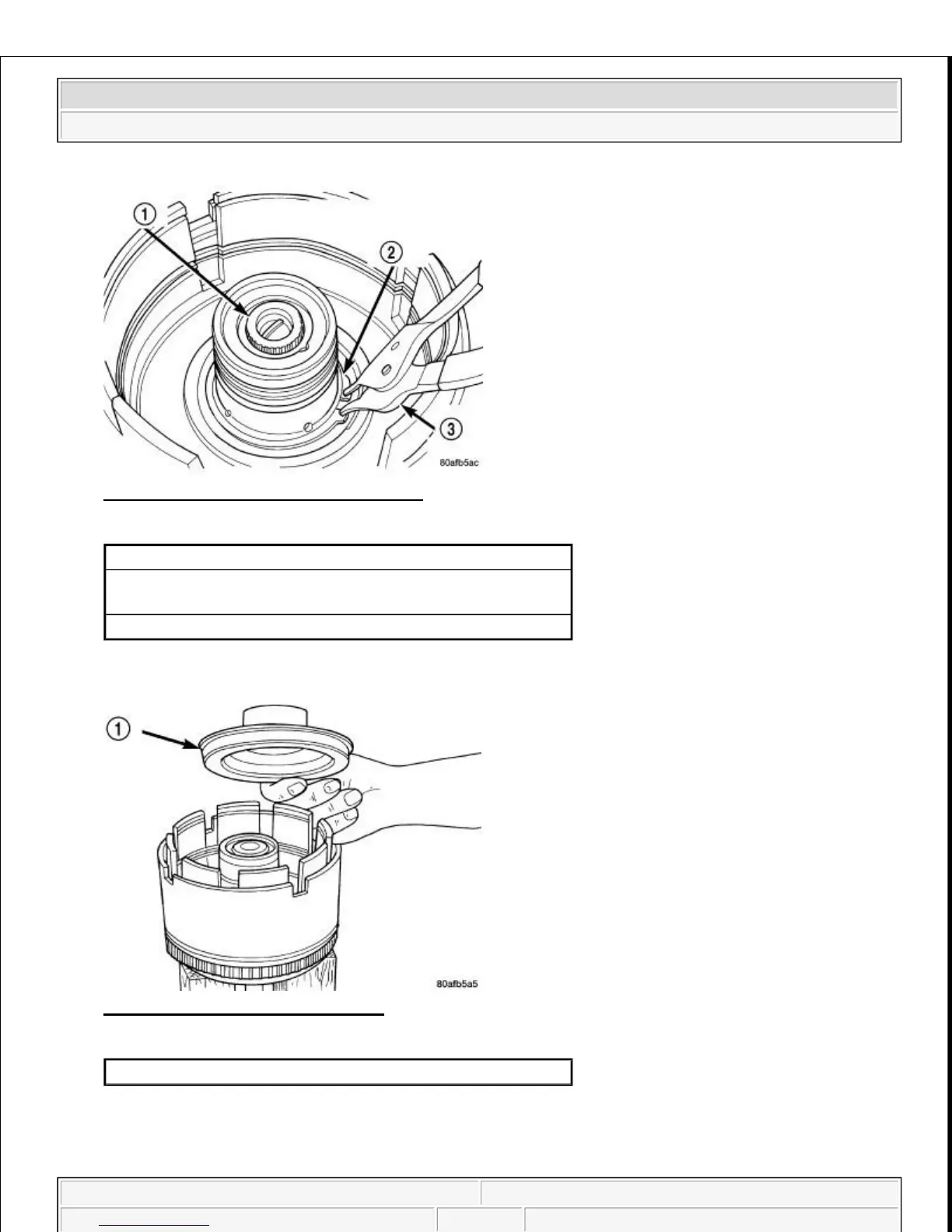 1

2

3

80afb5ac

1

80afb5a5